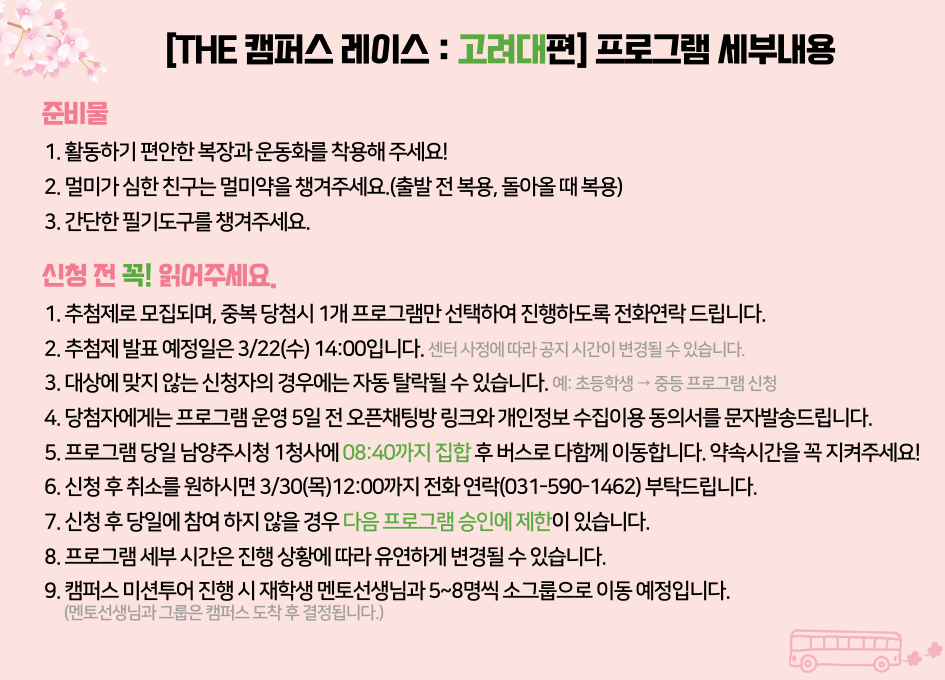 [THE 캠퍼스 레이스 : 고려대편] 프로그램 세부내용

준비물

1. 활동하기 편안한 복장과 운동화를 착용해 주세요!
2. 멀미가 심한 친구는 멀미약을 챙겨주세요.(출발 전 복용, 돌아올 때 복용)
3. 간단한 필기도구를 챙겨주세요.

신청 전 꼭! 읽어주세요.

1. 추첨제로 모집되며, 중복 당첨시 1개 프로그램만 선택하여 진행하도록 전화연락 드립니다.
2. 추첨제 발표 예정일은 3/22(수) 14:00입니다. 센터 사정에 따라 공지 시간이 변경될 수 있습니다.
3. 대상에 맞지 않는 신청자의 경우에는 자동 탈락될 수 있습니다. 예: 초등학생 → 중등 프로그램 신청
4. 당첨자에게는 프로그램 운영 5일 전 오픈채팅방 링크와 개인정보 수집이용 동의서를 문자발송드립니다.
5. 프로그램 당일 남양주시청 1청사에 08:40까지 집합 후 버스로 다함께 이동합니다. 약속시간을 꼭 지켜주세요!
6. 신청 후 취소를 원하시면 3/30(목)12:00까지 전화 연락(031-590-1462) 부탁드립니다.
7. 신청 후 당일에 참여 하지 않을 경우 다음 프로그램 승인에 제한이 있습니다.
8. 프로그램 세부 시간은 진행 상황에 따라 유연하게 변경될 수 있습니다.
9. 캠퍼스 미션투어 진행 시 재학생 멘토선생님과 5~8명씩 소그룹으로 이동 예정입니다.
(멘토선생님과 그룹은 캠퍼스 도착 후 결정됩니다.)